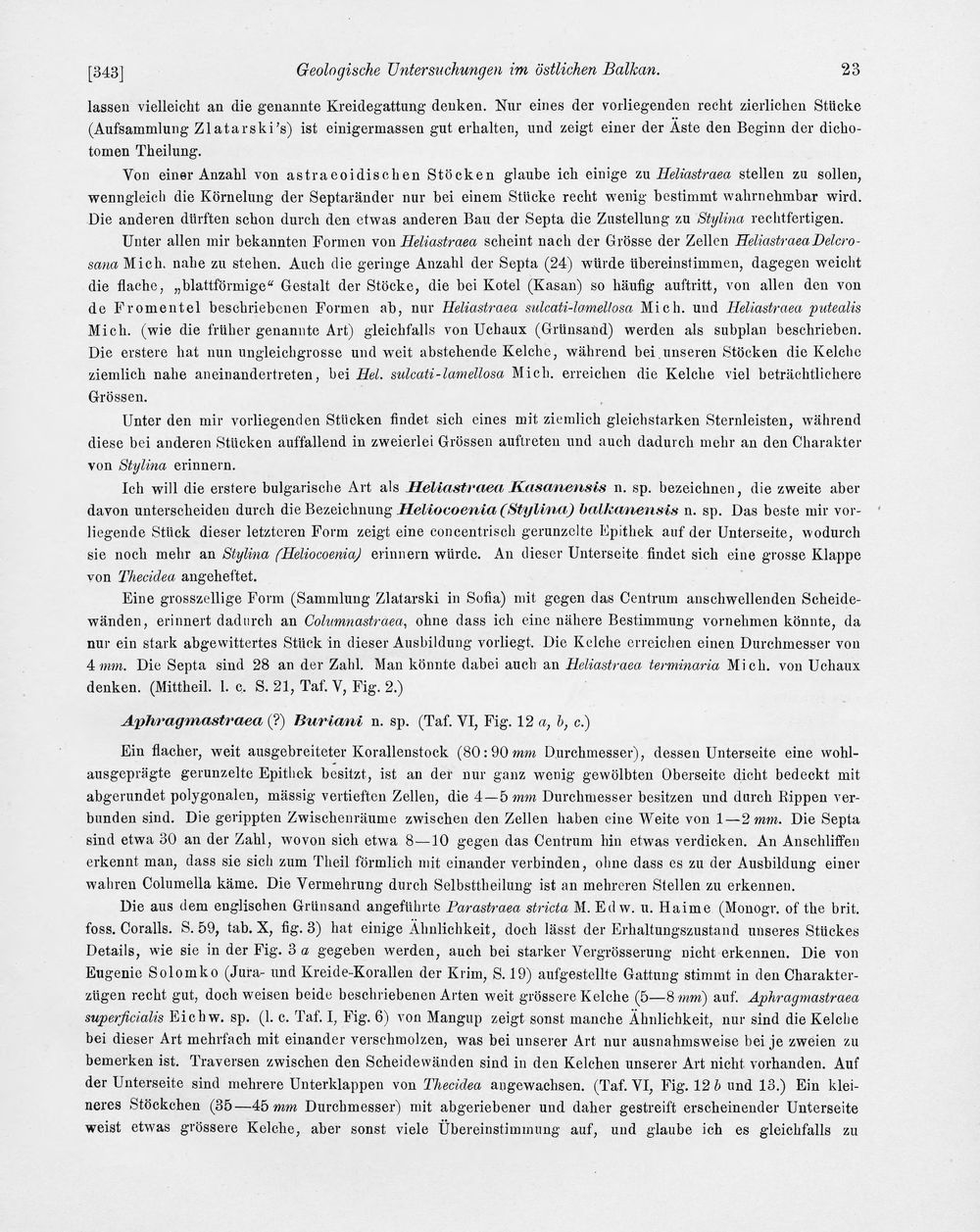 [343] Geologische Untersuchungen im östlichen Balkan. 23

lassen vielleicht an die genannte Kreidegattung denken. Nur eines der vorliegenden recht zierlichen Stücke (Aufsammlung Zlatarski's) ist einigermassen gut erhalten, und zeigt einer der Äste den Beginn der dichotomen Theilung.

Von einer Anzahl von astraeoidischen Stöcken glaube ich einige zu Heliastraea stellen zu sollen, wenngleich die Körnelung der Septaränder nur bei einem Stücke recht wenig bestimmt wahrnehmbar wird. Die anderen dürften schon durch den etwas anderen Bau der Septa die Zustellung zu Stylina rechtfertigen.

Unter allen mir bekannten Formen von Heliastraea scheint nach der Grösse der Zellen Heliastraea Delcrosana Mich. nahe zu stehen. Auch die geringe Anzahl der Septa (24) würde übereinstimmen, dagegen weicht die flache, „blattförmige“ Gestalt der Stöcke, die bei Kotel (Kasan) so häufig auftritt, von allen den von de Fromentel beschriebenen Formen ab, nur Heliastraea sulcati-lamellosa Mich. und Heliastraea putealis Mich. (wie die früher genannte Art) gleichfalls von Uchaux (Grünsand) werden als subplan beschrieben. Die erstere hat nun ungleichgrosse und weit abstehende Kelche, während bei unseren Stöcken die Kelche ziemlich nahe aneinandertreten, bei Hel. sulcati-lamellosa Mich. erreichen die Kelche viel beträchtlichere Grössen.

Unter den mir vorliegenden Stücken findet sich eines mit ziemlich gleichstarken Sternleisten, während diese bei anderen Stücken auffallend in zweierlei Grössen auftreten und auch dadurch mehr an den Charakter von Stylina erinnern.

Ich will die erstere bulgarische Art als Heliastraea Kasanensis n. sp. bezeichnen, die zweite aber davon unterscheiden durch die Bezeichnung Heliocoenia (Stylina) balkanensis n. sp. Das beste mir vorliegende Stück dieser letzteren Form zeigt eine concentrisch gerunzelte Epithek auf der Unterseite, wodurch sie noch mehr an Stylina (Heliocoenia) erinnern würde. An dieser Unterseite findet sich eine grosse Klappe von Thecidea angeheftet.

Eine grosszellige Form (Sammlung Zlatarski in Sofia) mit gegen das Centrum anschwellenden Scheidewänden, erinnert dadurch an Columnastraea, ohne dass ich eine nähere Bestimmung vornehmen könnte, da nur ein stark abgewittertes Stück in dieser Ausbildung vorliegt. Die Kelche erreichen einen Durchmesser von 4 mm. Die Septa sind 28 an der Zahl. Man könnte dabei auch an Heliastraea terminaria Mich. von Uchaux denken. (Mittheil. l. c. S. 21, Taf. V, Fig. 2.)

Aphragmastraea (?) Buriani n. sp. (Taf. VI, Fig. 12 a, b, c.)

Ein flacher, weit ausgebreiteter Korallenstock (80 : 90 mm Durchmesser), dessen Unterseite eine wohlausgeprägte gerunzelte Epithek besitzt, ist an der nur ganz wenig gewölbten Oberseite dicht bedeckt mit abgerundet polygonalen, mässig vertieften Zellen, die 4—5 mm Durchmesser besitzen und durch Rippen verbunden sind. Die gerippten Zwischenräume zwischen den Zellen haben eine Weite von 1—2 mm. Die Septa sind etwa 30 an der Zahl, wovon sich etwa 8—10 gegen das Centrum hin etwas verdicken. An Anschliffen erkennt man, dass sie sich zum Theil förmlich mit einander verbinden, ohne dass es zu der Ausbildung einer wahren Columella käme. Die Vermehrung durch Selbsttheilung ist an mehreren Stellen zu erkennen.

Die aus dem englischen Grünsand angeführte Parastraea stricta M. Edw. u. Haime (Monogr. of the brit. foss. Coralls. S. 59, tab. X, fig. 3) hat einige Ähnlichkeit, doch lässt der Erhaltungszustand unseres Stückes Details, wie sie in der Fig. 3 a gegeben werden, auch bei starker Vergrösserung nicht erkennen. Die von Eugenie Solomko (Jura- und Kreide-Korallen der Krim, S. 19) aufgestellte Gattung stimmt in den Charakterzügen recht gut, doch weisen beide beschriebenen Arten weit grössere Kelche (5—8 mm) auf. Aphragmastraea superficialis Eichw. sp. (l. c. Taf. I, Fig. 6) von Mangup zeigt sonst manche Ähnlichkeit, nur sind die Kelche bei dieser Art mehrfach mit einander verschmolzen, was bei unserer Art nur ausnahmsweise bei je zweien zu bemerken ist. Traversen zwischen den Scheidewänden sind in den Kelchen unserer Art nicht vorhanden. Auf der Unterseite sind mehrere Unterklappen von Thecidea angewachsen. (Taf. VI, Fig. 12 b und 13.) Ein kleineres Stöckchen (35—45 mm Durchmesser) mit abgeriebener und daher gestreift erscheinender Unterseite weist etwas grössere Kelche, aber sonst viele Übereinstimmung auf, und glaube ich es gleichfalls zu